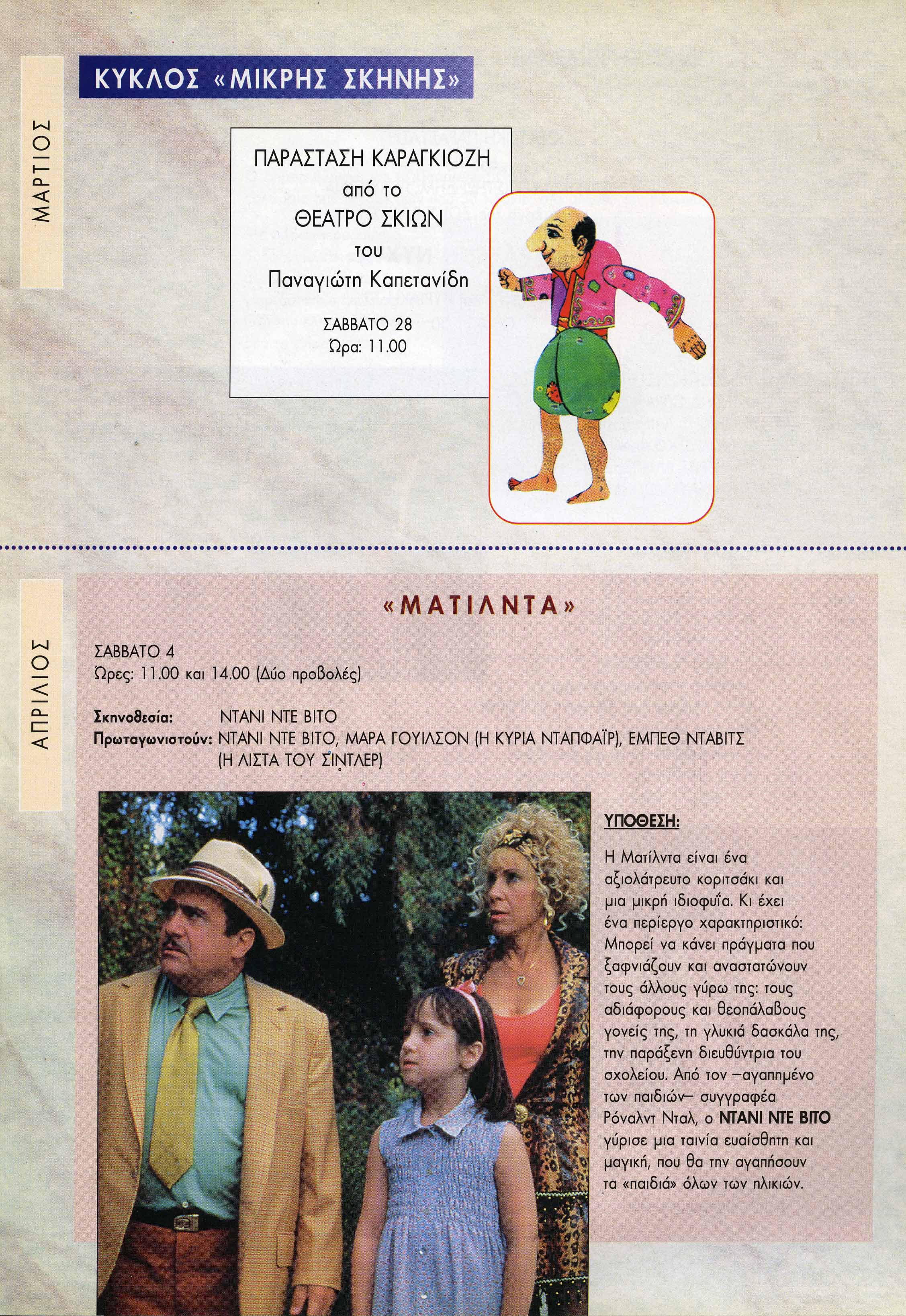 ΜΑΡΤΙΟΣ

ΚΥΚΛΟΣ «ΜΙΚΡΗΣ ΣΚΗΝΗΣ»

ΠΑΡΑΣΤΑΣΗ ΚΑΡΑΓΚΙΟΖΗ
από το
ΘΕΑΤΡΟ ΣΚΙΩΝ
του
Παναγιώτη Καπετανίδη

ΣΑΒΒΑΤΟ 28
Ώρα: 11.00

ΑΠΡΙΛΙΟΣ

«ΜΑΤΙΛΝΤΑ»

ΣΑΒΒΑΤΟ 4
Ώρες: 11.00 και 14.00 (Δύο προβολές)

Σκηνοθεσία: ΝΤΑΝΙ ΝΤΕ ΒΙΤΟ
Πρωταγωνιστούν: ΝΤΑΝΙ ΝΤΕ ΒΙΤΟ, ΜΑΡΑ ΓΟΥΙΛΣΟΝ (Η ΚΥΡΙΑ ΝΤΑΠΦΑΪΡ), ΕΜΠΕΘ ΝΤΑΒΙΤΣ (Η ΛΙΣΤΑ ΤΟΥ ΣΙΝΤΛΕΡ)

ΥΠΟΘΕΣΗ:

Η Ματίλντα είναι ένα αξιολάτρευτο κοριτσάκι και μια μικρή ιδιοφυΐα. Κι έχει ένα περίεργο χαρακτηριστικό: Μπορεί να κάνει πράγματα που ξαφνιάζουν και αναστατώνουν τους άλλους γύρω της: τους αδιάφορους και θεοπάλαβους γονείς της, τη γλυκιά δασκάλα της, την παράξενη διευθύντρια του σχολείου. Από τον —αγαπημένο των παιδιών— συγγραφέα Ρόναλντ Νταλ, ο ΝΤΑΝΙ ΝΤΕ ΒΙΤΟ γύρισε μια ταινία ευαίσθητη και μαγική, που θα την αγαπήσουν τα «παιδιά» όλων των ηλικιών.